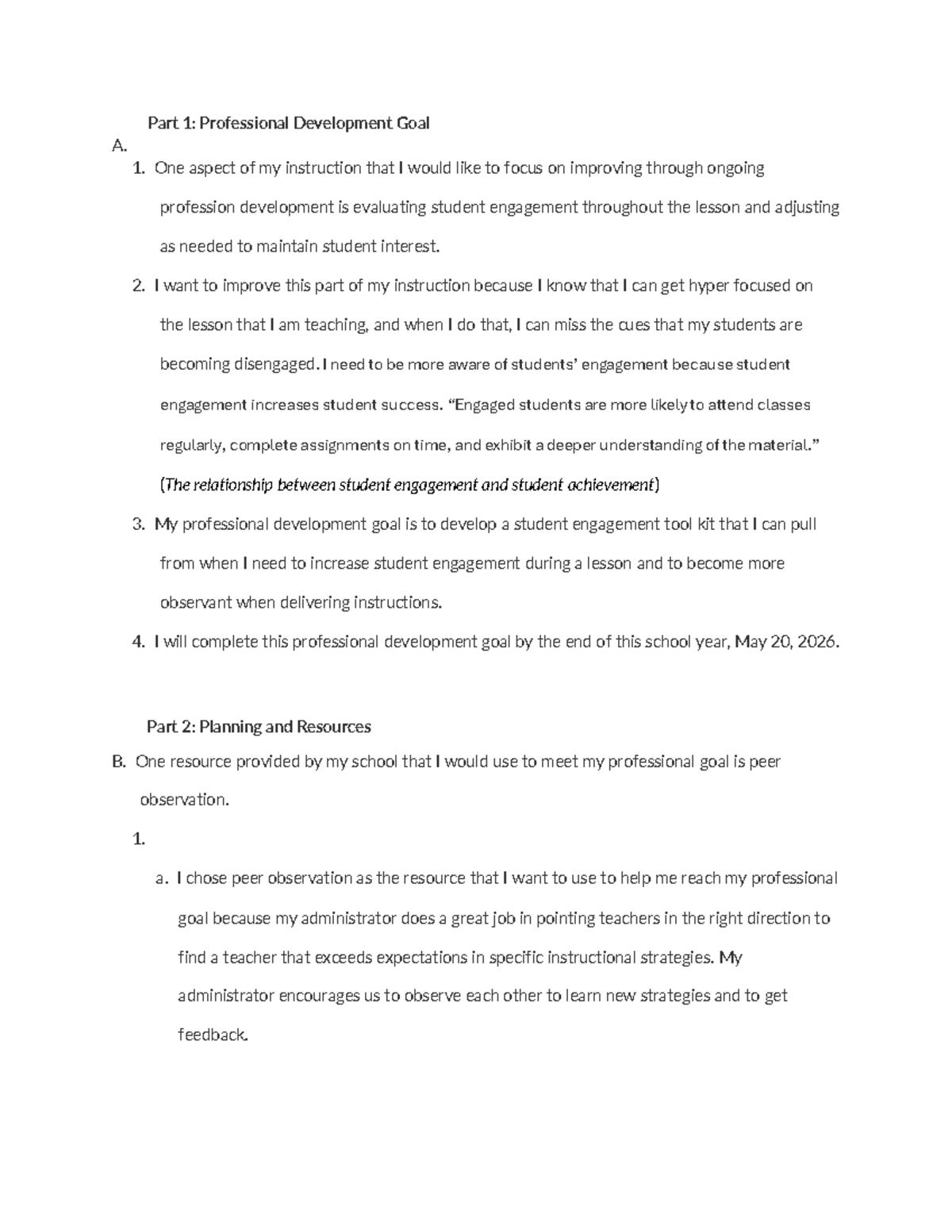 Part 1: Professional Development Goal

A.

1. One aspect of my instruction that I would like to focus on improving through ongoing profession development is evaluating student engagement throughout the lesson and adjusting as needed to maintain student interest.

2. I want to improve this part of my instruction because I know that I can get hyper focused on the lesson that I am teaching, and when I do that, I can miss the cues that my students are becoming disengaged. I need to be more aware of students' engagement because student engagement increases student success. "Engaged students are more likely to attend classes regularly, complete assignments on time, and exhibit a deeper understanding of the material." (The relationship between student engagement and student achievement)

3. My professional development goal is to develop a student engagement tool kit that I can pull from when I need to increase student engagement during a lesson and to become more observant when delivering instructions.

4. I will complete this professional development goal by the end of this school year, May 20, 2026.

Part 2: Planning and Resources

B. One resource provided by my school that I would use to meet my professional goal is peer observation.

1.

a. I chose peer observation as the resource that I want to use to help me reach my professional goal because my administrator does a great job in pointing teachers in the right direction to find a teacher that exceeds expectations in specific instructional strategies. My administrator encourages us to observe each other to learn new strategies and to get feedback.